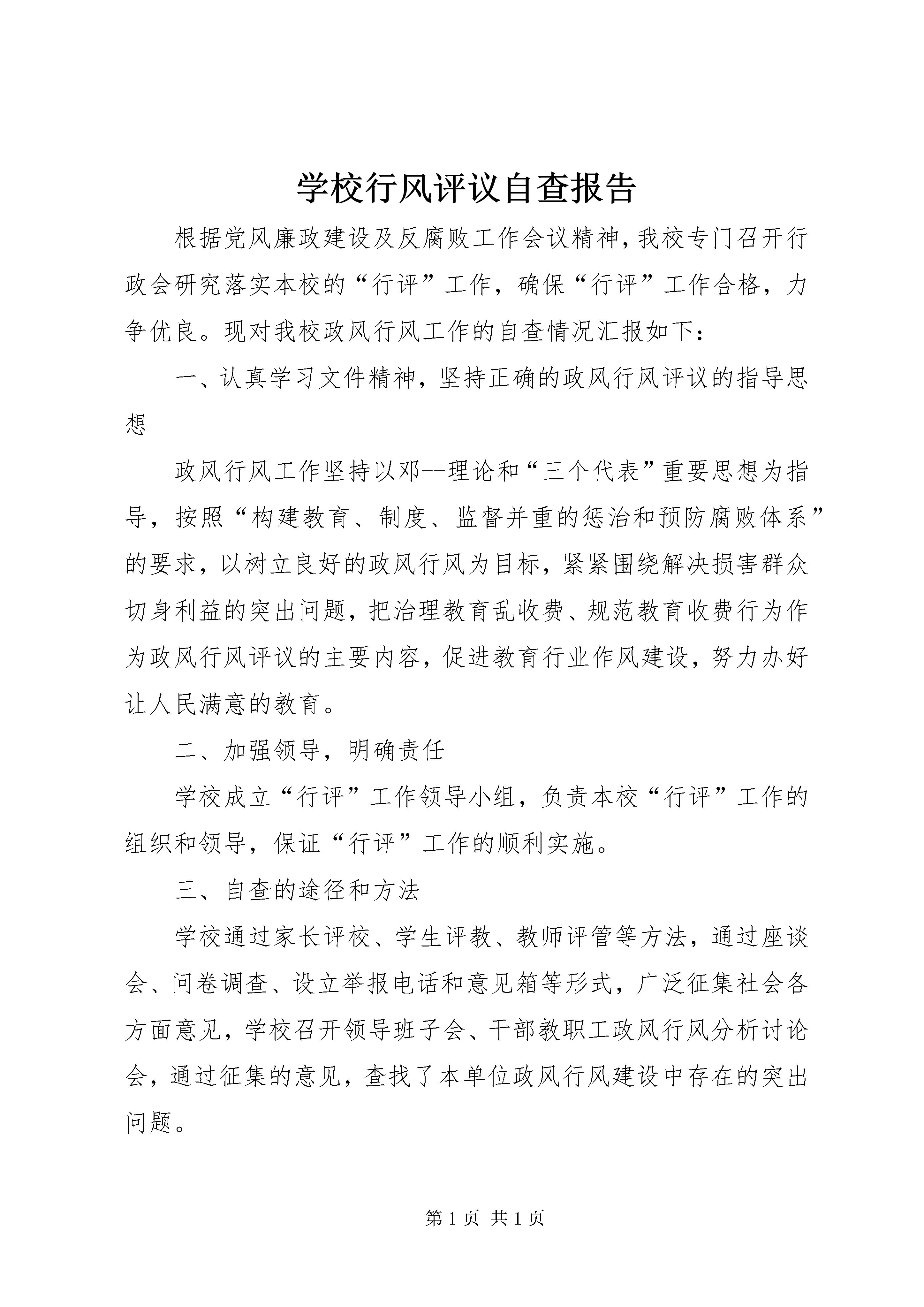 学校行风评议自查报告

根据党风廉政建设及反腐败工作会议精神，我校专门召开行政会研究落实本校的“行评”工作，确保“行评”工作合格，力争优良。现对我校政风行风工作的自查情况汇报如下：

一、认真学习文件精神，坚持正确的政风行风评议的指导思想

政风行风工作坚持以邓--理论和“三个代表”重要思想为指导，按照“构建教育、制度、监督并重的惩治和预防腐败体系”的要求，以树立良好的政风行风为目标，紧紧围绕解决损害群众切身利益的突出问题，把治理教育乱收费、规范教育收费行为作为政风行风评议的主要内容，促进教育行业作风建设，努力办好让人民满意的教育。

二、加强领导，明确责任

学校成立“行评”工作领导小组，负责本校“行评”工作的组织和领导，保证“行评”工作的顺利实施。

三、自查的途径和方法

学校通过家长评校、学生评教、教师评管等方法，通过座谈会、问卷调查、设立举报电话和意见箱等形式，广泛征集社会各方面意见，学校召开领导班子会、干部教职工政风行风分析讨论会，通过征集的意见，查找了本单位政风行风建设中存在的突出问题。

第 1 页 共 1 页